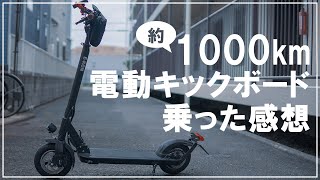 約 1000km
電動キックボード
乗った感想